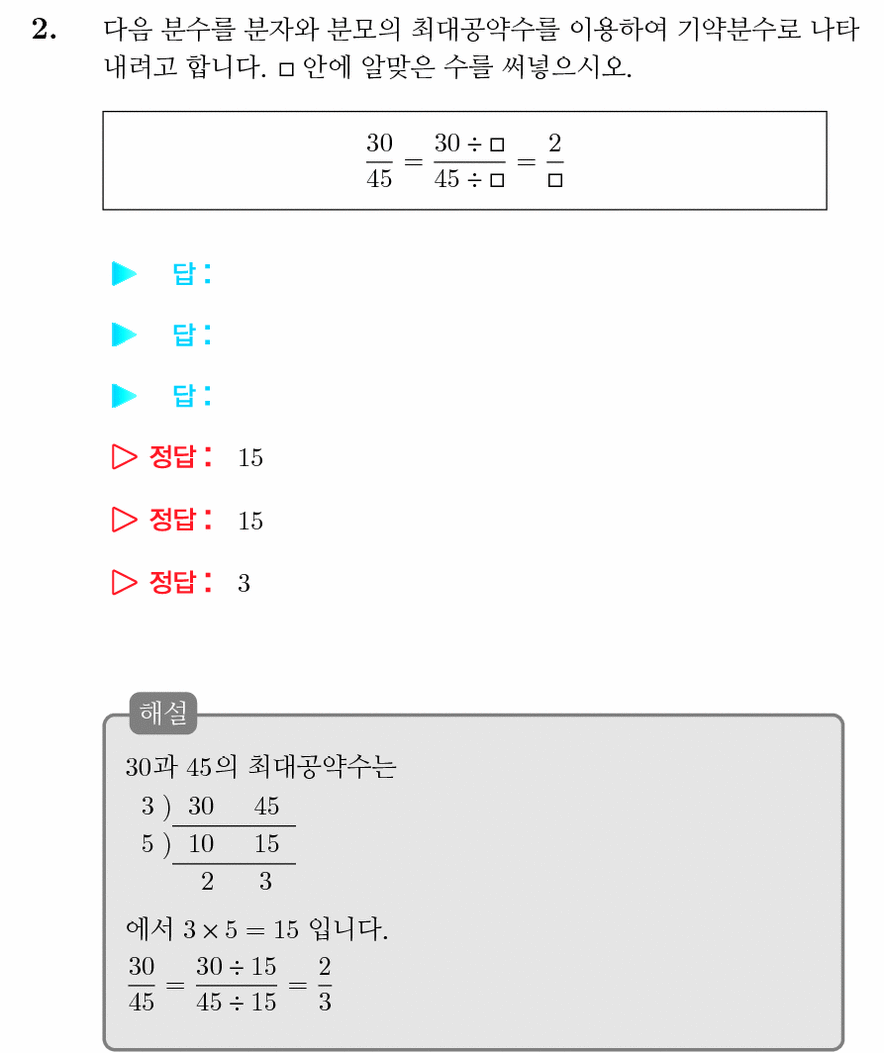 2. 다음 분수를 분자와 분모의 최대공약수를 이용하여 기약분수로 나타내려고 합니다. □ 안에 알맞은 수를 써넣으시오.

$\frac{30}{45} = \frac{30 \div \square}{45 \div \square} = \frac{2}{\square}$

▶ 답:

▶ 답:

▶ 답:

▷ 정답: 15

▷ 정답: 15

▷ 정답: 3

해설

30과 45의 최대공약수는

3 ) 30 45
5 ) 10 15
2 3

에서 $3 \times 5 = 15$ 입니다.

$\frac{30}{45} = \frac{30 \div 15}{45 \div 15} = \frac{2}{3}$